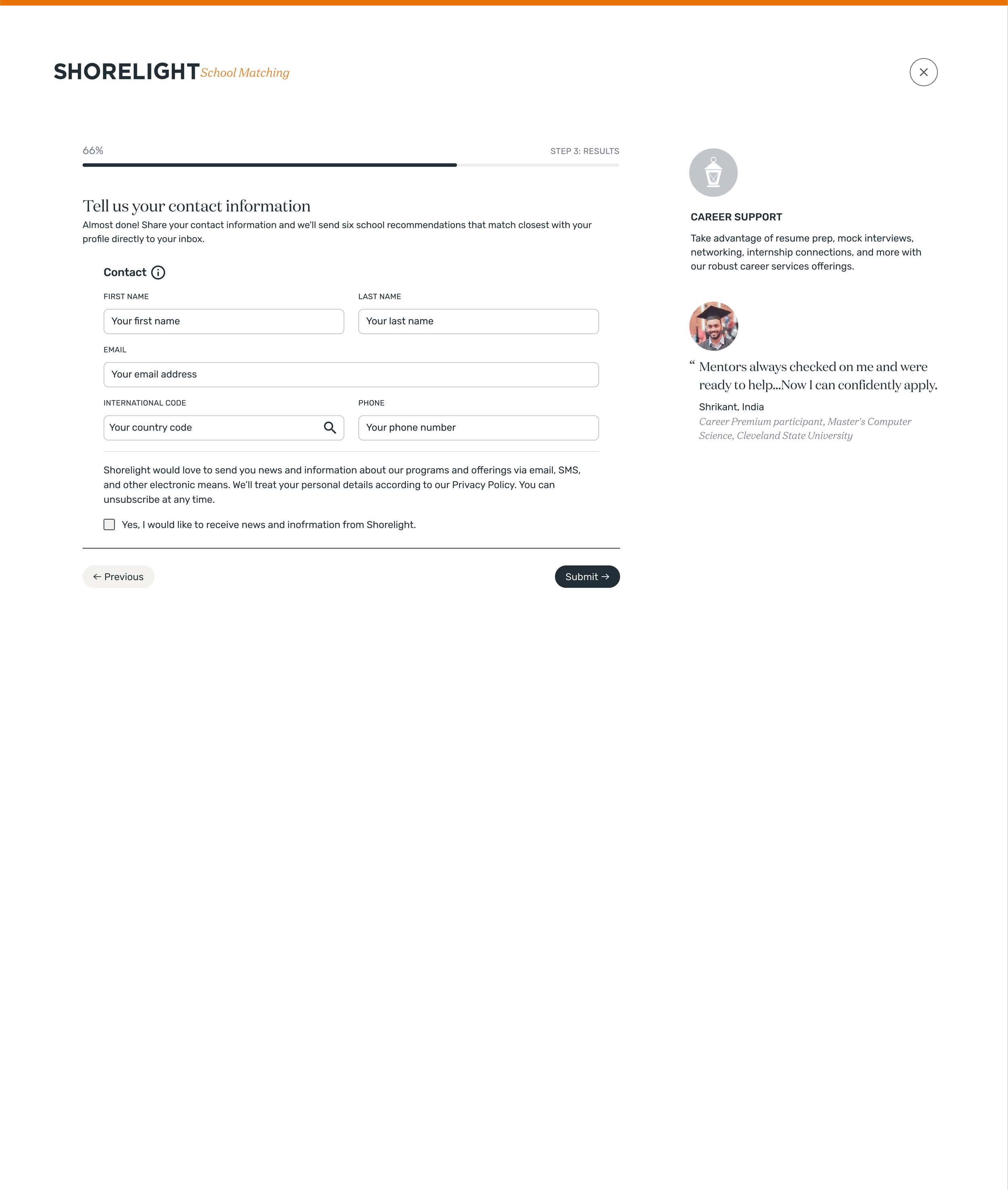 SHORELIGHT School Matching

66%

STEP 3: RESULTS

Tell us your contact information

Almost done! Share your contact information and we'll send six school recommendations that match closest with your profile directly to your inbox.

Contact

FIRST NAME

Your first name

LAST NAME

Your last name

EMAIL

Your email address

INTERNATIONAL CODE

Your country code

PHONE

Your phone number

Shorelight would love to send you news and information about our programs and offerings via email, SMS, and other electronic means. We'll treat your personal details according to our Privacy Policy. You can unsubscribe at any time.

Yes, I would like to receive news and inofrmation from Shorelight.

← Previous

Submit →

CAREER SUPPORT

Take advantage of resume prep, mock interviews, networking, internship connections, and more with our robust career services offerings.

“ Mentors always checked on me and were ready to help...Now I can confidently apply.

Shrikant, India

Career Premium participant, Master's Computer Science, Cleveland State University